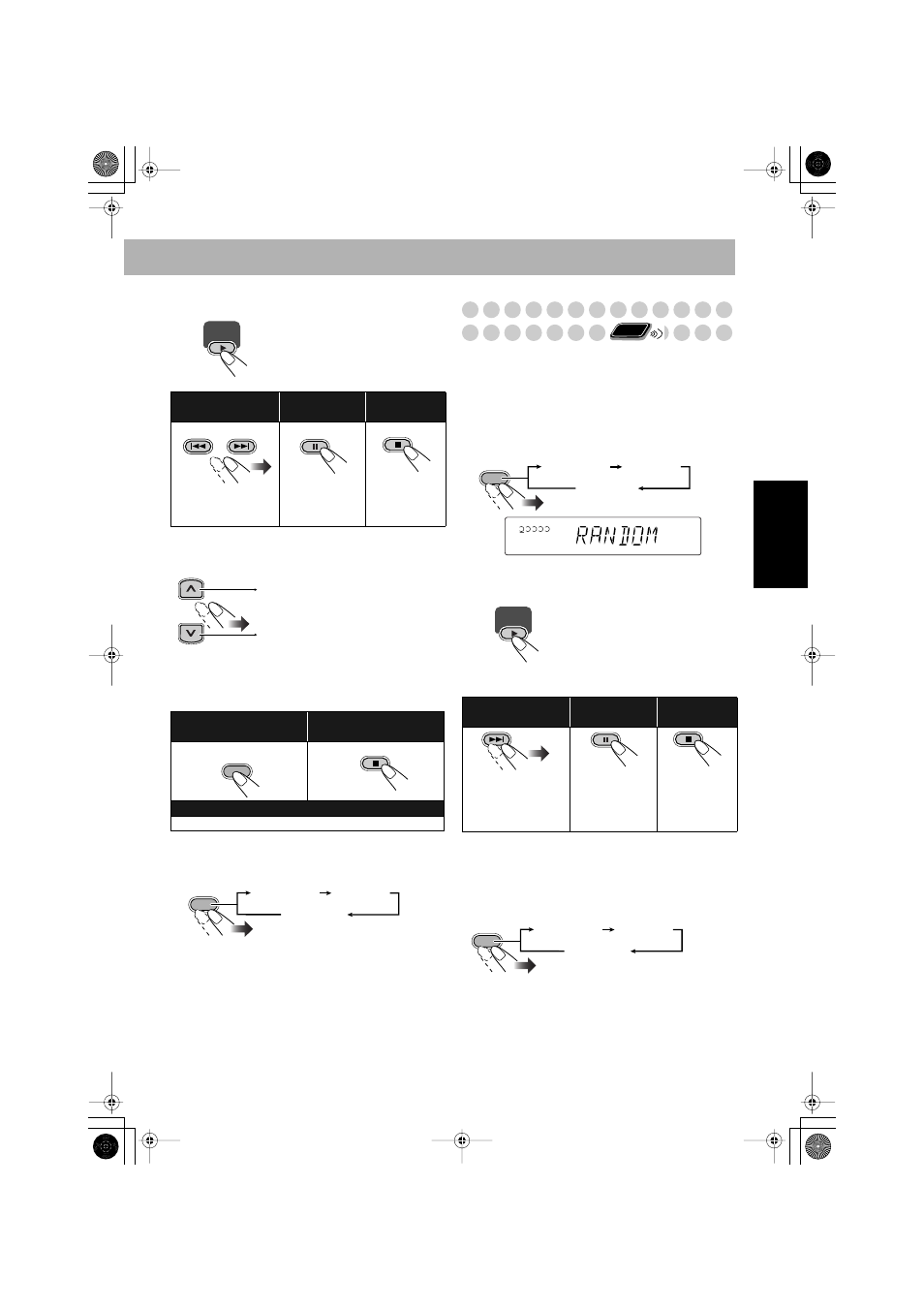 RANDOM